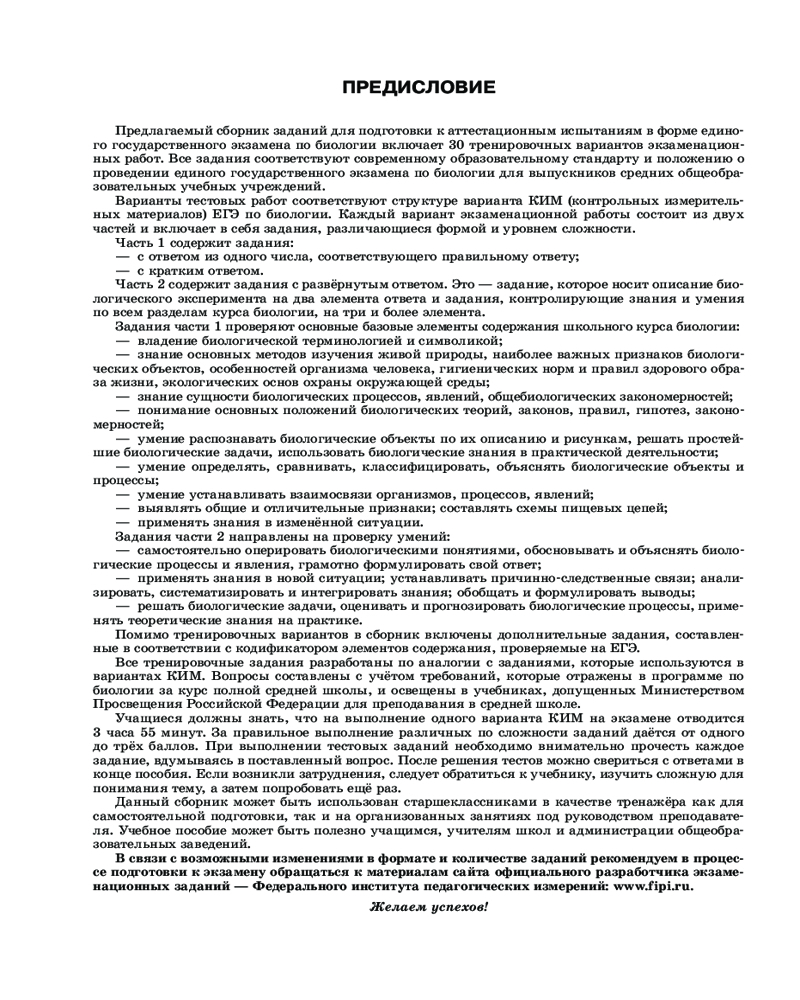 ПРЕДИСЛОВИЕ

Предлагаемый сборник заданий для подготовки к аттестационным испытаниям в форме единого государственного экзамена по биологии включает 30 тренировочных вариантов экзаменационных работ. Все задания соответствуют современному образовательному стандарту и положению о проведении единого государственного экзамена по биологии для выпускников средних общеобразовательных учебных учреждений.

Варианты тестовых работ соответствуют структуре варианта КИМ (контрольных измерительных материалов) ЕГЭ по биологии. Каждый вариант экзаменационной работы состоит из двух частей и включает в себя задания, различающиеся формой и уровнем сложности.

Часть 1 содержит задания:
— с ответом из одного числа, соответствующего правильному ответу;
— с кратким ответом.

Часть 2 содержит задания с развёрнутым ответом. Это — задание, которое носит описание биологического эксперимента на два элемента ответа и задания, контролирующие знания и умения по всем разделам курса биологии, на три и более элемента.

Задания части 1 проверяют основные базовые элементы содержания школьного курса биологии:
— владение биологической терминологией и символикой;
— знание основных методов изучения живой природы, наиболее важных признаков биологических объектов, особенностей организма человека, гигиенических норм и правил здорового образа жизни, экологических основ охраны окружающей среды;
— знание сущности биологических процессов, явлений, общебиологических закономерностей;
— понимание основных положений биологических теорий, законов, правил, гипотез, закономерностей;
— умение распознавать биологические объекты по их описанию и рисункам, решать простейшие биологические задачи, использовать биологические знания в практической деятельности;
— умение определять, сравнивать, классифицировать, объяснять биологические объекты и процессы;
— умение устанавливать взаимосвязи организмов, процессов, явлений;
— выявлять общие и отличительные признаки; составлять схемы пищевых цепей;
— применять знания в изменённой ситуации.

Задания части 2 направлены на проверку умений:
— самостоятельно оперировать биологическими понятиями, обосновывать и объяснять биологические процессы и явления, грамотно формулировать свой ответ;
— применять знания в новой ситуации; устанавливать причинно-следственные связи; анализировать, систематизировать и интегрировать знания; обобщать и формулировать выводы;
— решать биологические задачи, оценивать и прогнозировать биологические процессы, применять теоретические знания на практике.

Помимо тренировочных вариантов в сборник включены дополнительные задания, составленные в соответствии с кодификатором элементов содержания, проверяемые на ЕГЭ.

Все тренировочные задания разработаны по аналогии с заданиями, которые используются в вариантах КИМ. Вопросы составлены с учётом требований, которые отражены в программе по биологии за курс полной средней школы, и освещены в учебниках, допущенных Министерством Просвещения Российской Федерации для преподавания в средней школе.

Учащиеся должны знать, что на выполнение одного варианта КИМ на экзамене отводится 3 часа 55 минут. За правильное выполнение различных по сложности заданий даётся от одного до трёх баллов. При выполнении тестовых заданий необходимо внимательно прочесть каждое задание, вдумываясь в поставленный вопрос. После решения тестов можно свериться с ответами в конце пособия. Если возникли затруднения, следует обратиться к учебнику, изучить сложную для понимания тему, а затем попробовать ещё раз.

Данный сборник может быть использован старшеклассниками в качестве тренажёра как для самостоятельной подготовки, так и на организованных занятиях под руководством преподавателя. Учебное пособие может быть полезно учащимся, учителям школ и администрации общеобразовательных заведений.

В связи с возможными изменениями в формате и количестве заданий рекомендуем в процессе подготовки к экзамену обращаться к материалам сайта официального разработчика экзаменационных заданий — Федерального института педагогических измерений: www.fipi.ru.

Желаем успехов!